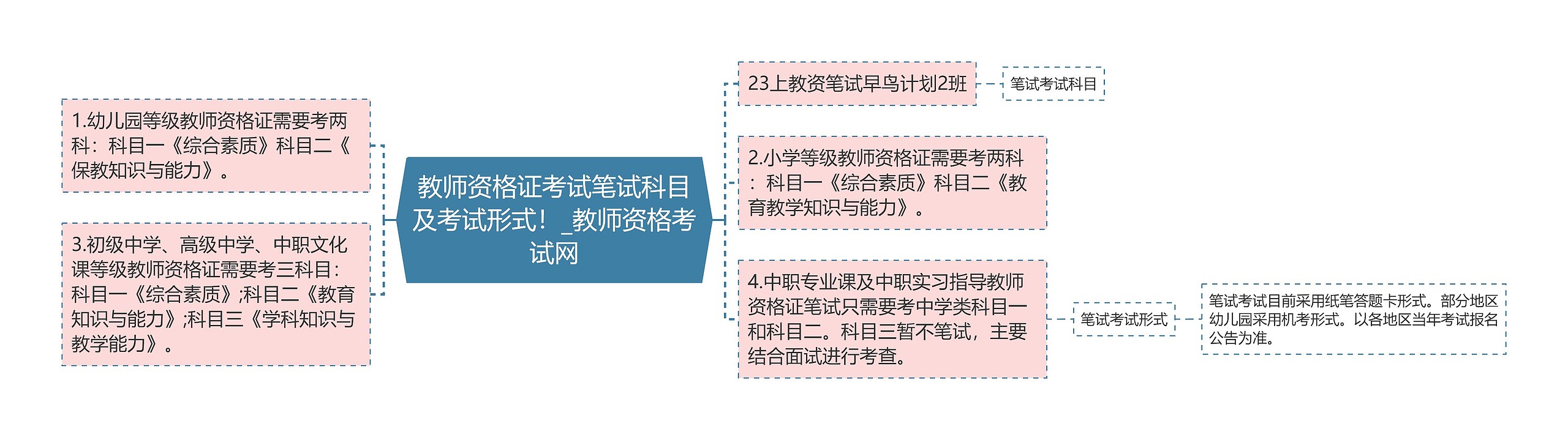 教师资格证考试笔试科目及考试形式！_教师资格考试网

1.幼儿园等级教师资格证需要考两科：科目一《综合素质》科目二《保教知识与能力》。

3.初级中学、高级中学、中职文化课等级教师资格证需要考三科目：科目一《综合素质》;科目二《教育知识与能力》;科目三《学科知识与教学能力》。

23上教资笔试早鸟计划2班

笔试考试科目

2.小学等级教师资格证需要考两科：科目一《综合素质》科目二《教育教学知识与能力》。

4.中职专业课及中职实习指导教师资格证笔试只需要考中学类科目一和科目二。科目三暂不笔试，主要结合面试进行考查。

笔试考试形式

笔试考试目前采用纸笔答题卡形式。部分地区幼儿园采用机考形式。以各地区当年考试报名公告为准。